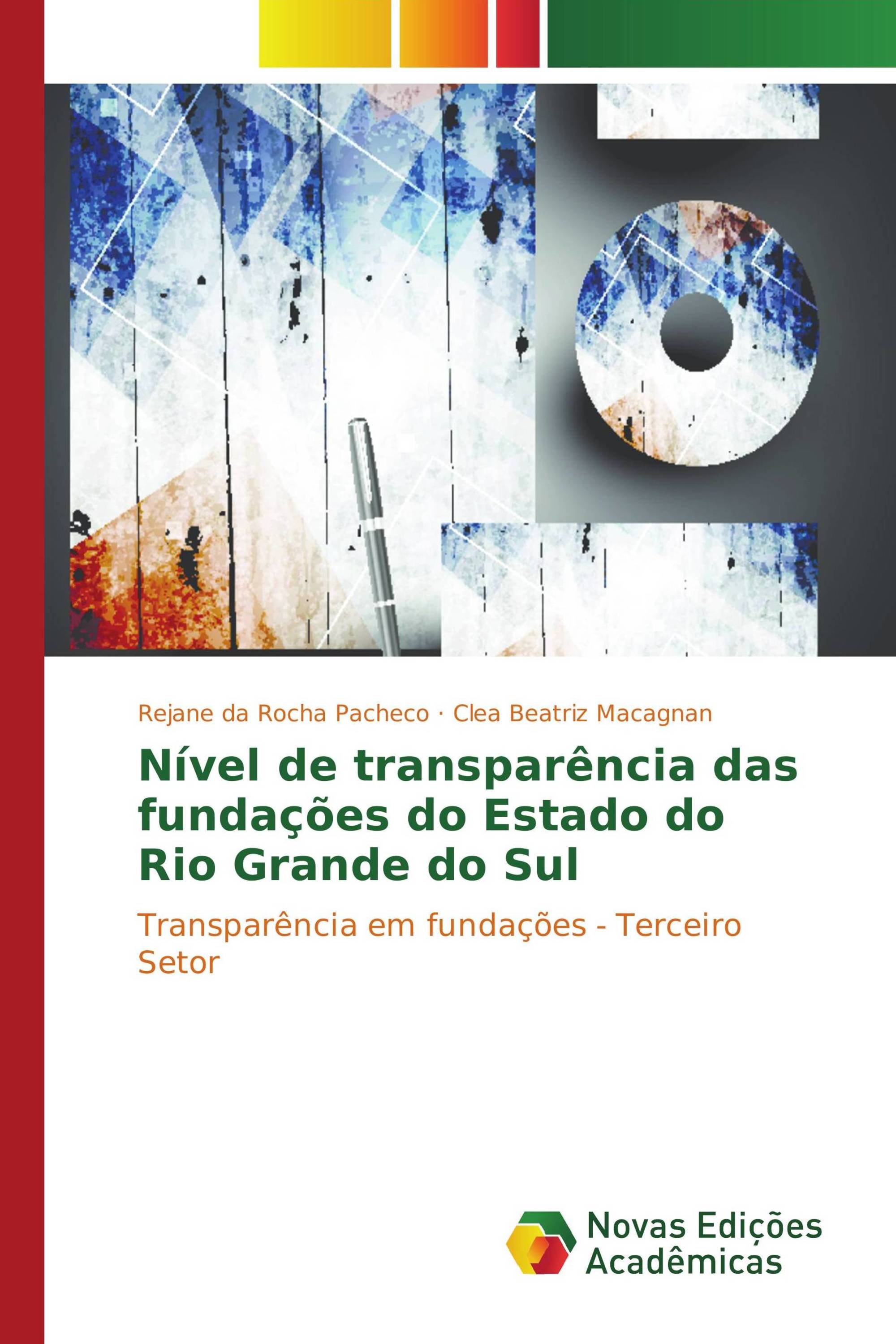 Rejane da Rocha Pacheco · Clea Beatriz Macagnan

Nível de transparência das fundações do Estado do Rio Grande do Sul

Transparência em fundações - Terceiro Setor

Novas Edições Acadêmicas